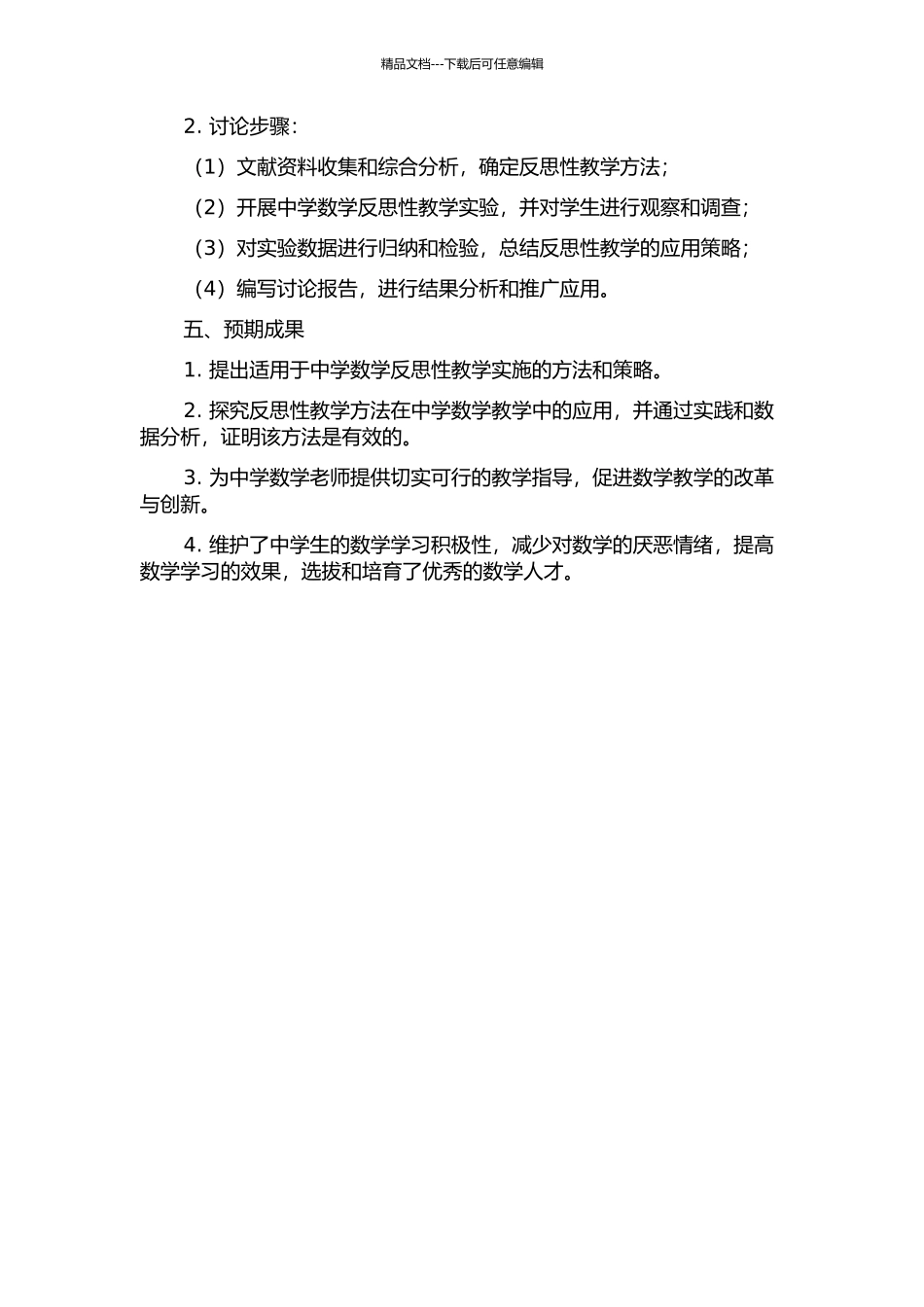 精品文档---下载后可任意编辑

2. 讨论步骤：

（1）文献资料收集和综合分析，确定反思性教学方法；

（2）开展中学数学反思性教学实验，并对学生进行观察和调查；

（3）对实验数据进行归纳和检验，总结反思性教学的应用策略；

（4）编写讨论报告，进行结果分析和推广应用。

五、预期成果

1. 提出适用于中学数学反思性教学实施的方法和策略。

2. 探究反思性教学方法在中学数学教学中的应用，并通过实践和数据分析，证明该方法是有效的。

3. 为中学数学老师提供切实可行的教学指导，促进数学教学的改革与创新。

4. 维护了中学生的数学学习积极性，减少对数学的厌恶情绪，提高数学学习的效果，选拔和培育了优秀的数学人才。